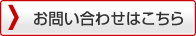 お問い合わせはこちら